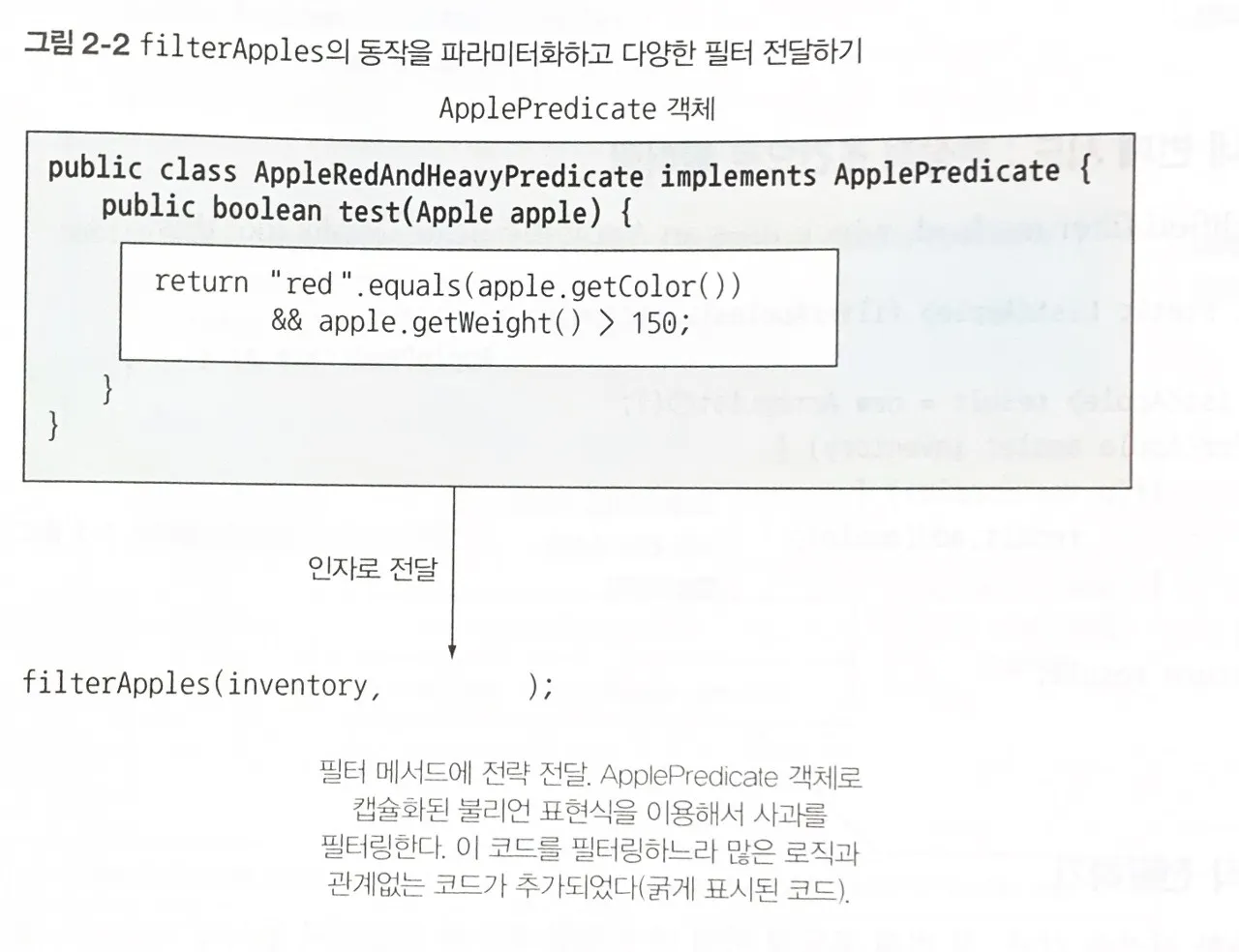 그림 2-2 filterApples의 동작을 파라미터화하고 다양한 필터 전달하기

ApplePredicate 객체

public class AppleRedAndHeavyPredicate implements ApplePredicate {
public boolean test(Apple apple) {
return "red".equals(apple.getColor())
&& apple.getWeight() > 150;
}
}

인자로 전달

filterApples(inventory, );

필터 메서드에 전략 전달. ApplePredicate 객체로 캡슐화된 불리언 표현식을 이용해서 사과를 필터링한다. 이 코드를 필터링하느라 많은 로직과 관계없는 코드가 추가되었다(굵게 표시된 코드).